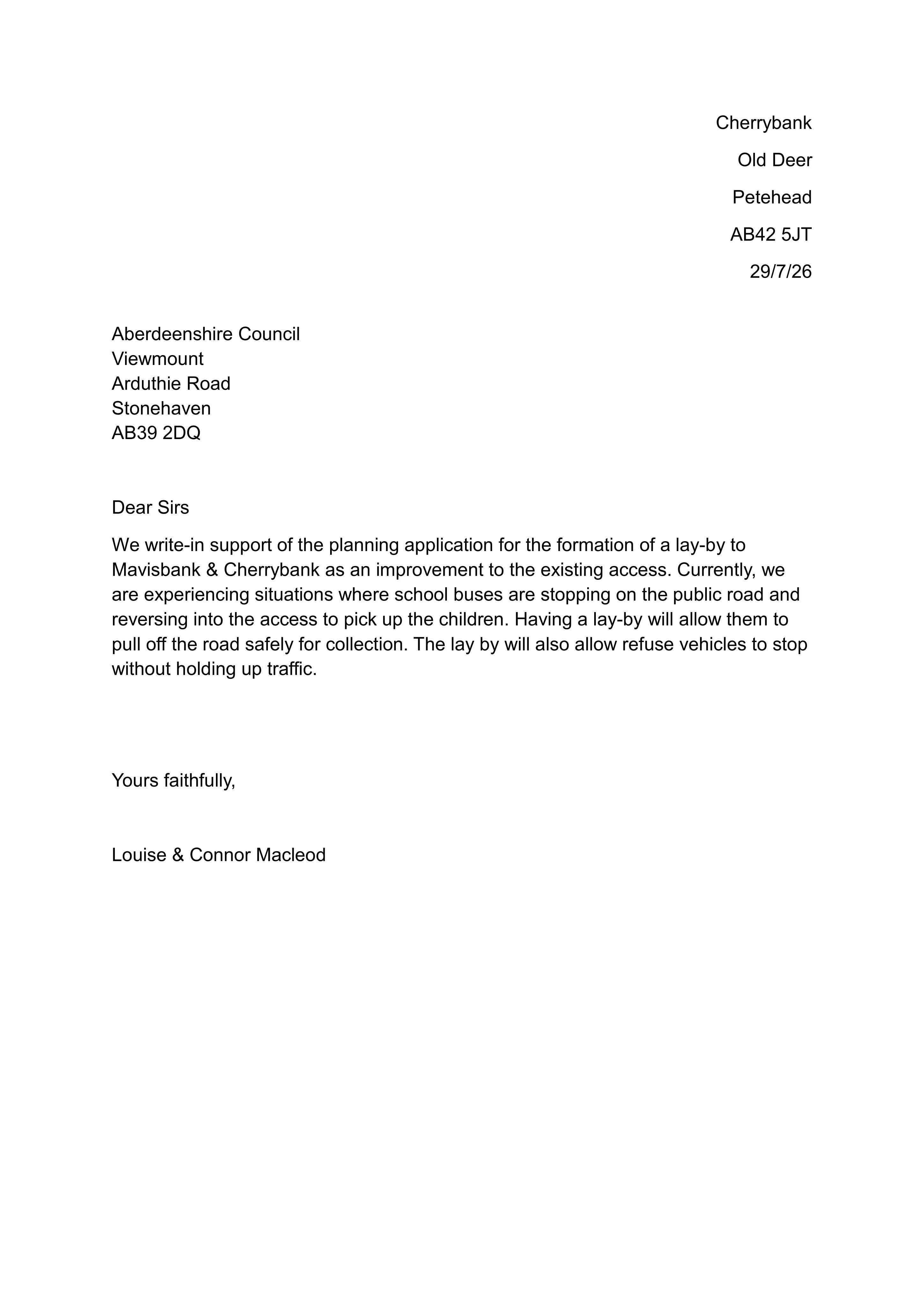 Cherrybank
Old Deer
Petehead
AB42 5JT
29/7/26

Aberdeenshire Council
Viewmount
Arduthie Road
Stonehaven
AB39 2DQ

Dear Sirs

We write-in support of the planning application for the formation of a lay-by to Mavisbank & Cherrybank as an improvement to the existing access. Currently, we are experiencing situations where school buses are stopping on the public road and reversing into the access to pick up the children. Having a lay-by will allow them to pull off the road safely for collection. The lay by will also allow refuse vehicles to stop without holding up traffic.

Yours faithfully,

Louise & Connor Macleod